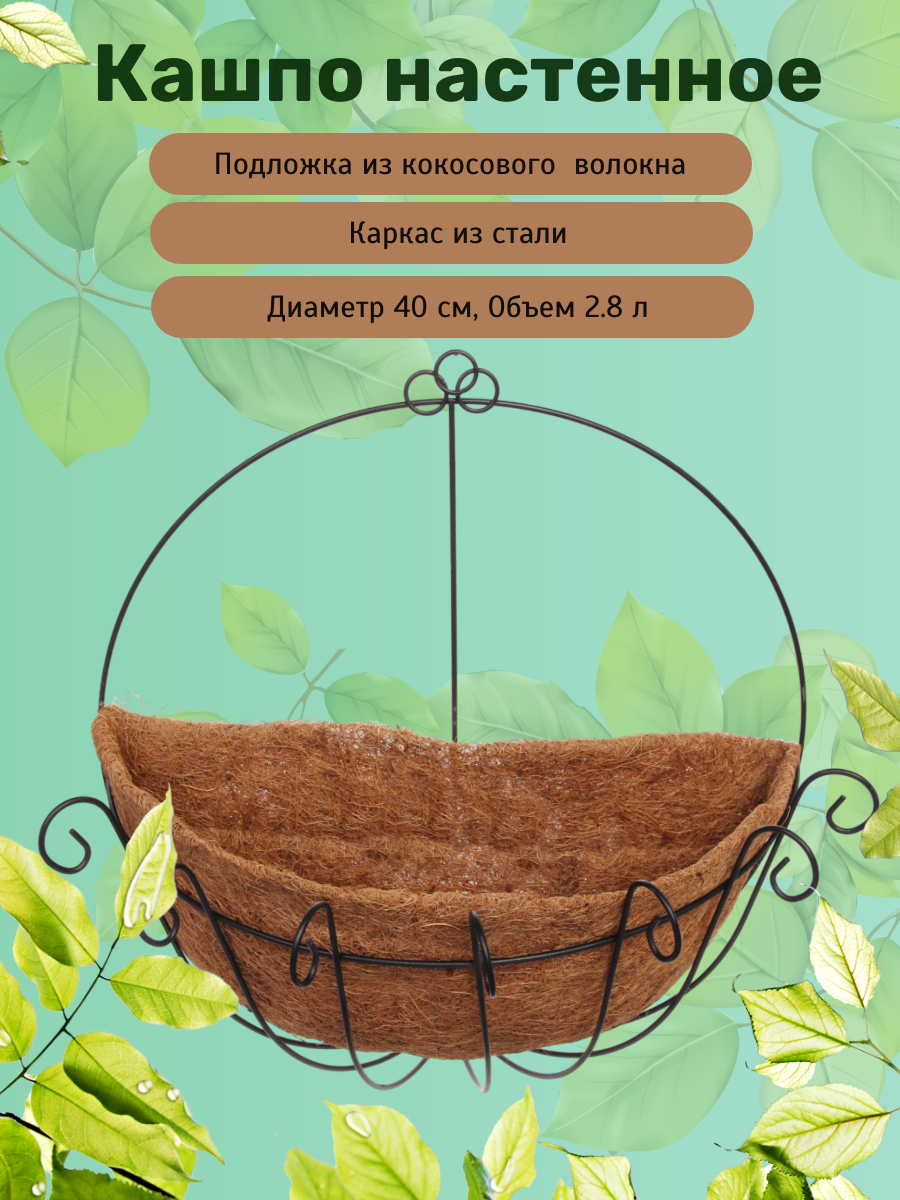 Кашпо настенное

Подложка из кокосового волокна

Каркас из стали

Диаметр 40 см, Объем 2.8 л